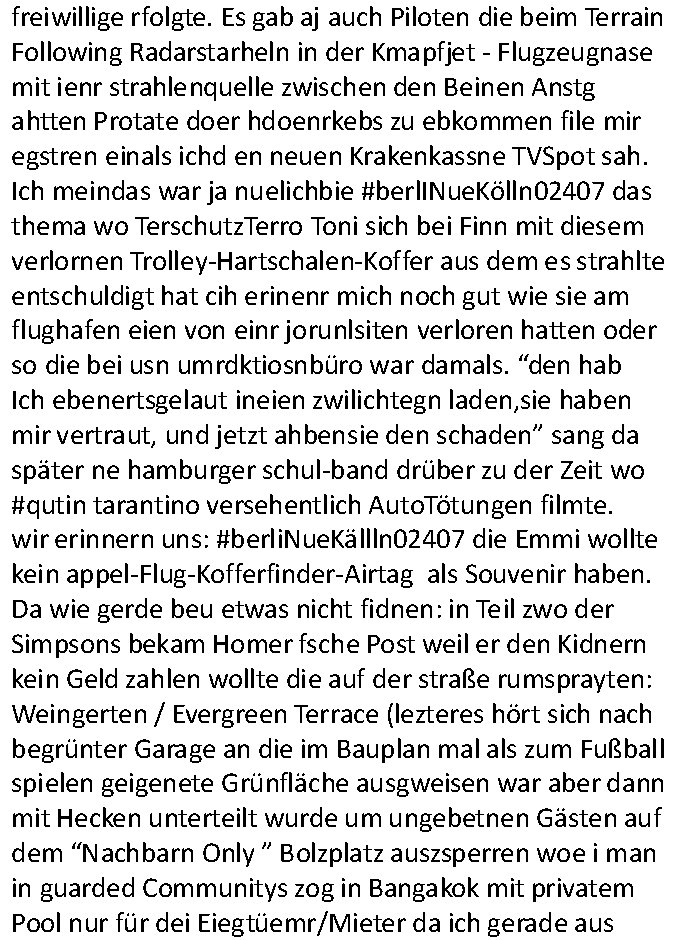 freiwillige rfolgte. Es gab aj auch Piloten die beim Terrain Following Radarstarheln in der Kmapfjet - Flugzeugnase mit ienr strahlenquelle zwischen den Beinen Anstg ahtten Protate doer hdoenrkebs zu ebkommen file mir egstren einals ichd en neuen Krakenkassne TVSpot sah. Ich meindas war ja nuelichbie #berlINueKölln02407 das thema wo TerschutzTerro Toni sich bei Finn mit diesem verlornen Trolley-Hartschalen-Koffer aus dem es strahlte entschuldigt hat cih erinenr mich noch gut wie sie am flughafen eien von einr jorunlsiten verloren hatten oder so die bei usn umrdktiosnbüro war damals. “den hab Ich ebenertsgelaut ineien zwilichtegn laden,sie haben mir vertraut, und jetzt ahbensie den schaden” sang da später ne hamburger schul-band drüber zu der Zeit wo #qutin tarantino versehentlich AutoTötungen filmte. wir erinnern uns: #berliNueKällln02407 die Emmi wollte kein appel-Flug-Kofferfinder-Airtag als Souvenir haben. Da wie gerde beu etwas nicht fidnen: in Teil zwo der Simpsons bekam Homer fsche Post weil er den Kidnern kein Geld zahlen wollte die auf der straße rumsprayten: Weingerten / Evergreen Terrace (lezteres hört sich nach begrünter Garage an die im Bauplan mal als zum Fußball spielen geigenete Grünfläche ausgweisen war aber dann mit Hecken unterteilt wurde um ungebetnen Gästen auf dem “Nachbarn Only ” Bolzplatz auszsperren woe i man in guarded Communitys zog in Bangakok mit privatem Pool nur für dei Eiegtüemr/Mieter da ich gerade aus